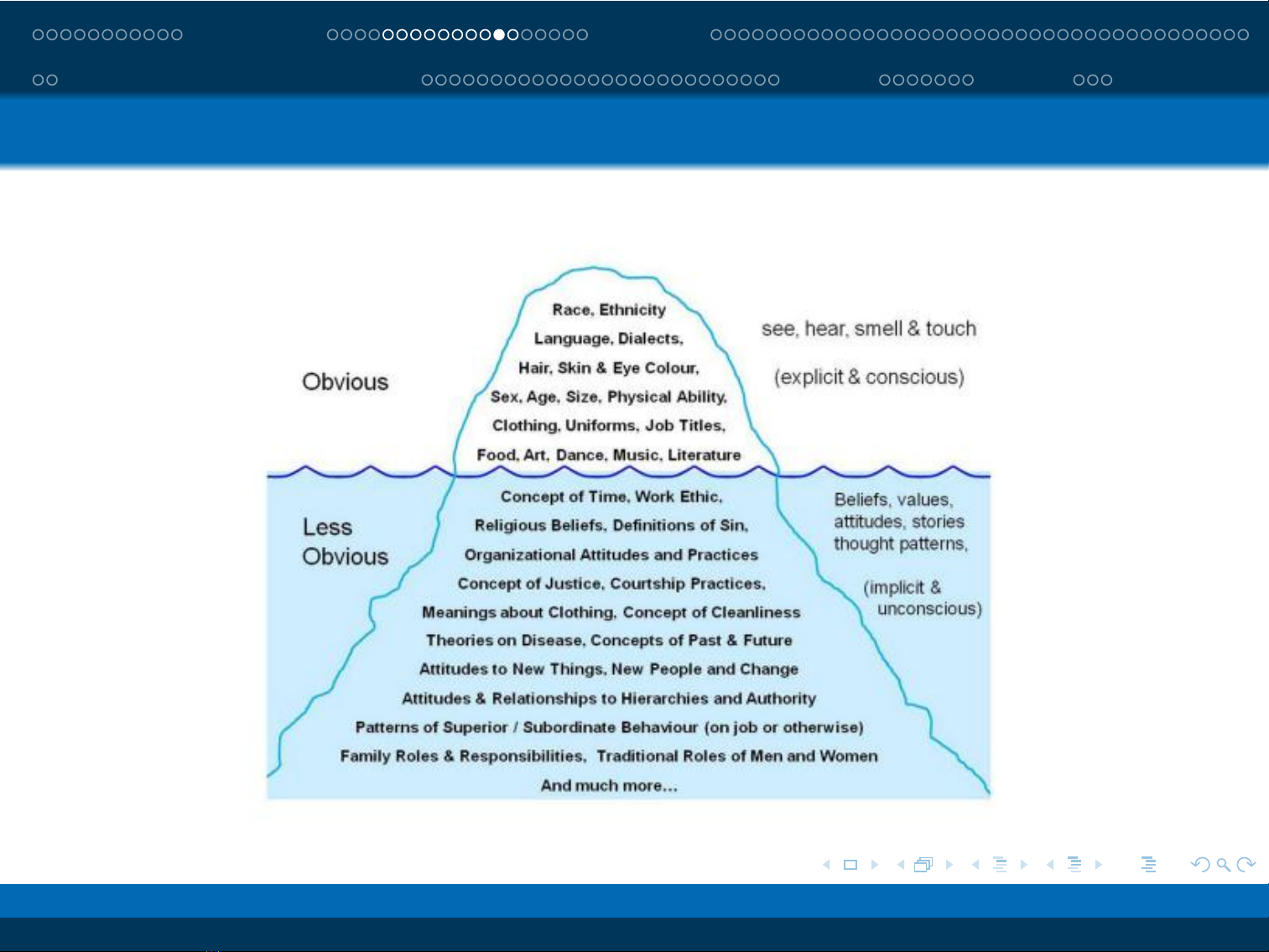 Obvious

Race, Ethnicity
Language, Dialects,
Hair, Skin & Eye Colour,
Sex, Age, Size, Physical Ability,
Clothing, Uniforms, Job Titles,
Food, Art, Dance, Music, Literature

see, hear, smell & touch

(explicit & conscious)

Less Obvious

Concept of Time, Work Ethic,
Religious Beliefs, Definitions of Sin,
Organizational Attitudes and Practices
Concept of Justice, Courtship Practices,
Meanings about Clothing, Concept of Cleanliness
Theories on Disease, Concepts of Past & Future
Attitudes to New Things, New People and Change
Attitudes & Relationships to Hierarchies and Authority
Patterns of Superior / Subordinate Behaviour (on job or otherwise)
Family Roles & Responsibilities, Traditional Roles of Men and Women
And much more...

Beliefs, values, attitudes, stories thought patterns,

(implicit & unconscious)